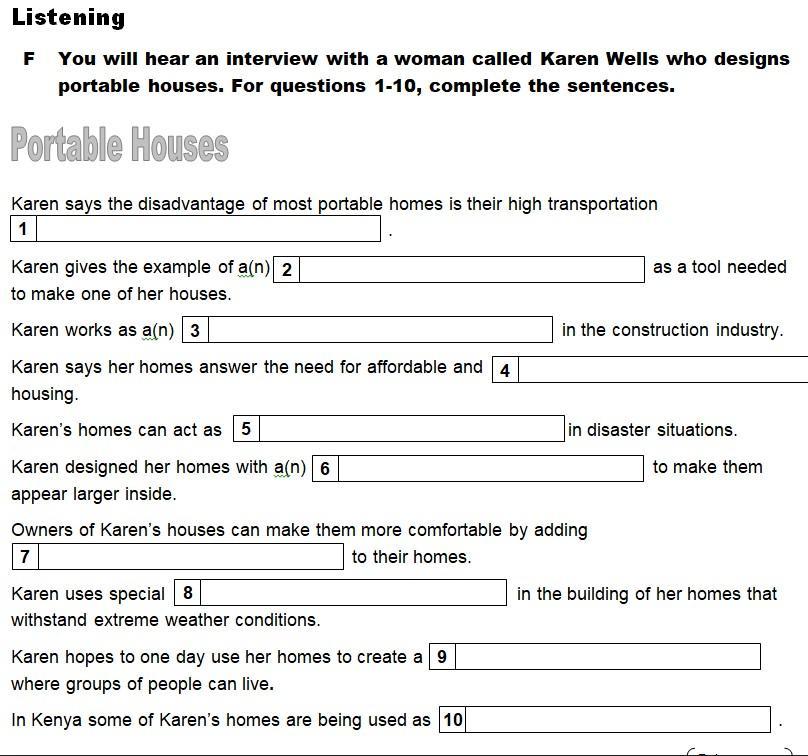 Listening

F You will hear an interview with a woman called Karen Wells who designs portable houses. For questions 1-10, complete the sentences.

Portable Houses

Karen says the disadvantage of most portable homes is their high transportation 1 .

Karen gives the example of a(n) 2 as a tool needed to make one of her houses.

Karen works as a(n) 3 in the construction industry.

Karen says her homes answer the need for affordable and 4 housing.

Karen's homes can act as 5 in disaster situations.

Karen designed her homes with a(n) 6 to make them appear larger inside.

Owners of Karen's houses can make them more comfortable by adding 7 to their homes.

Karen uses special 8 in the building of her homes that withstand extreme weather conditions.

Karen hopes to one day use her homes to create a 9 where groups of people can live.

In Kenya some of Karen's homes are being used as 10 .